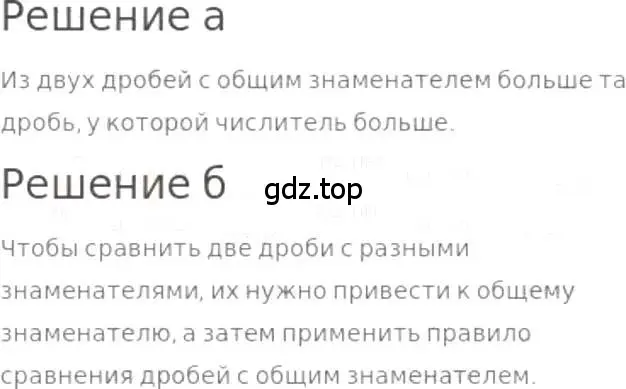 Решение а

Из двух дробей с общим знаменателем больше та дробь, у которой числитель больше.

Решение б gdz.top

Чтобы сравнить две дроби с разными знаменателями, их нужно привести к общему знаменателю, а затем применить правило сравнения дробей с общим знаменателем.